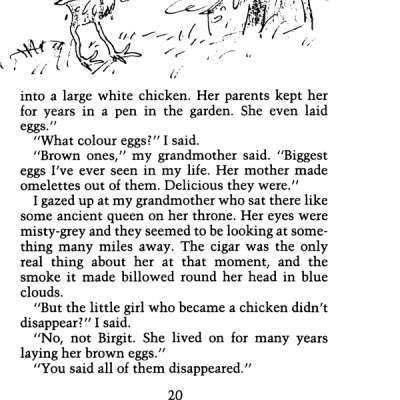 into a large white chicken. Her parents kept her for years in a pen in the garden. She even laid eggs."

"What colour eggs?" I said.

"Brown ones," my grandmother said. "Biggest eggs I've ever seen in my life. Her mother made omelettes out of them. Delicious they were."

I gazed up at my grandmother who sat there like some ancient queen on her throne. Her eyes were misty-grey and they seemed to be looking at something many miles away. The cigar was the only real thing about her at that moment, and the smoke it made billowed round her head in blue clouds.

"But the little girl who became a chicken didn't disappear?" I said.

"No, not Birgit. She lived on for many years laying her brown eggs."

"You said all of them disappeared."

20